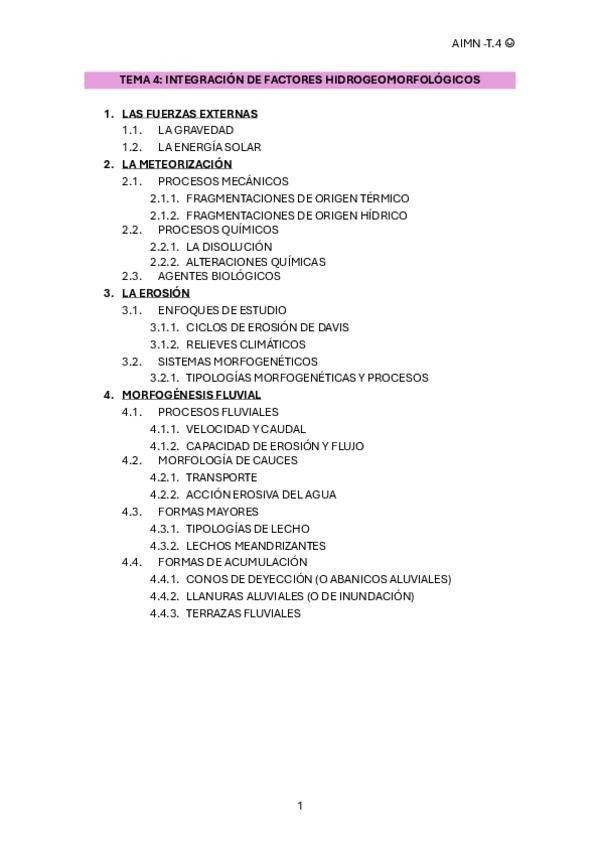 AIMN -T.4 ☺

TEMA 4: INTEGRACIÓN DE FACTORES HIDROGEOMORFOLÓGICOS

1. LAS FUERZAS EXTERNAS
1.1. LA GRAVEDAD
1.2. LA ENERGÍA SOLAR
2. LA METEORIZACIÓN
2.1. PROCESOS MECÁNICOS
2.1.1. FRAGMENTACIONES DE ORIGEN TÉRMICO
2.1.2. FRAGMENTACIONES DE ORIGEN HÍDRICO
2.2. PROCESOS QUÍMICOS
2.2.1. LA DISOLUCIÓN
2.2.2. ALTERACIONES QUÍMICAS
2.3. AGENTES BIOLÓGICOS
3. LA EROSIÓN
3.1. ENFOQUES DE ESTUDIO
3.1.1. CICLOS DE EROSIÓN DE DAVIS
3.1.2. RELIEVES CLIMÁTICOS
3.2. SISTEMAS MORFOGENÉTICOS
3.2.1. TIPOLOGÍAS MORFOGENÉTICAS Y PROCESOS
4. MORFOGÉNESIS FLUVIAL
4.1. PROCESOS FLUVIALES
4.1.1. VELOCIDAD Y CAUDAL
4.1.2. CAPACIDAD DE EROSIÓN Y FLUJO
4.2. MORFOLOGÍA DE CAUCES
4.2.1. TRANSPORTE
4.2.2. ACCIÓN EROSIVA DEL AGUA
4.3. FORMAS MAYORES
4.3.1. TIPOLOGÍAS DE LECHO
4.3.2. LECHOS MEANDRIZANTES
4.4. FORMAS DE ACUMULACIÓN
4.4.1. CONOS DE DEYECCIÓN (O ABANICOS ALUVIALES)
4.4.2. LLANURAS ALUVIALES (O DE INUNDACIÓN)
4.4.3. TERRAZAS FLUVIALES

1